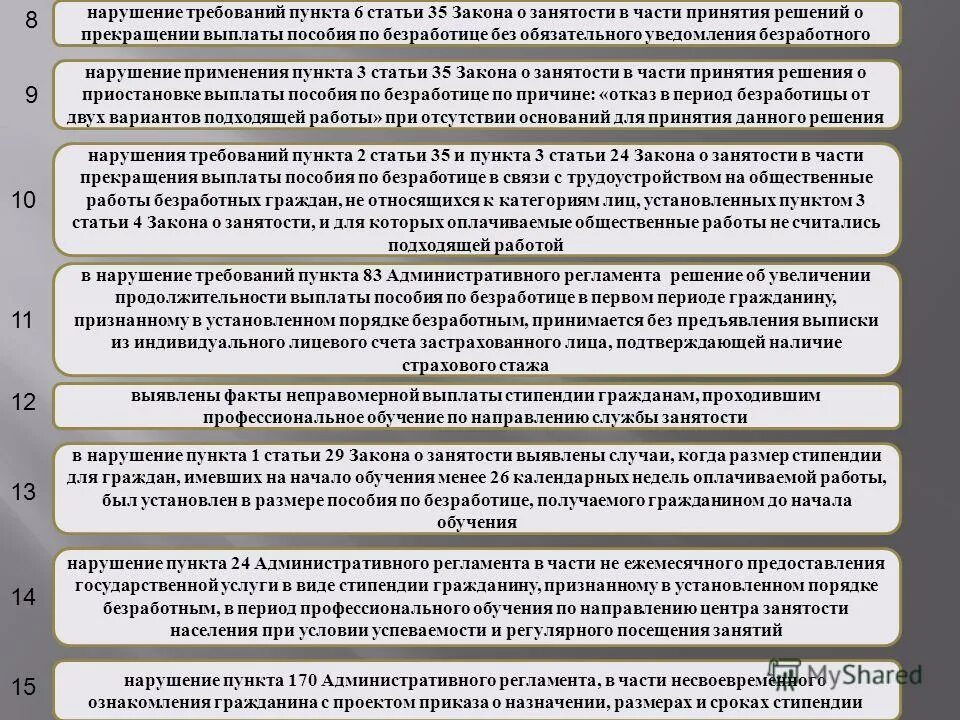 8
нарушение требований пункта 6 статьи 35 Закона о занятости в части принятия решений о прекращении выплаты пособия по безработице без обязательного уведомления безработного

9
нарушение применения пункта 3 статьи 35 Закона о занятости в части принятия решения о приостановке выплаты пособия по безработице по причине: «отказ в период безработицы от двух вариантов подходящей работы» при отсутствии оснований для принятия данного решения

10
нарушения требований пункта 2 статьи 35 и пункта 3 статьи 24 Закона о занятости в части прекращения выплаты пособия по безработице в связи с трудоустройством на общественные работы безработных граждан, не относящихся к категориям лиц, установленных пунктом 3 статьи 4 Закона о занятости, и для которых оплачиваемые общественные работы не считались подходящей работой

11
в нарушение требований пункта 83 Административного регламента решение об увеличении продолжительности выплаты пособия по безработице в первом периоде гражданину, признанному в установленном порядке безработным, принимается без предъявления выписки из индивидуального лицевого счета застрахованного лица, подтверждающей наличие страхового стажа

12
выявлены факты неправомерной выплаты стипендии гражданам, проходившим профессиональное обучение по направлению службы занятости

13
в нарушение пункта 1 статьи 29 Закона о занятости выявлены случаи, когда размер стипендии для граждан, имевших на начало обучения менее 26 календарных недель оплачиваемой работы, был установлен в размере пособия по безработице, получаемого гражданином до начала обучения

14
нарушение пункта 24 Административного регламента в части не ежемесячного предоставления государственной услуги в виде стипендии гражданину, признанному в установленном порядке безработным, в период профессионального обучения по направлению центра занятости населения при условии успеваемости и регулярного посещения занятий

15
нарушение пункта 170 Административного регламента, в части несвоевременного ознакомления гражданина с проектом приказа о назначении, размерах и сроках стипендии

MyShared